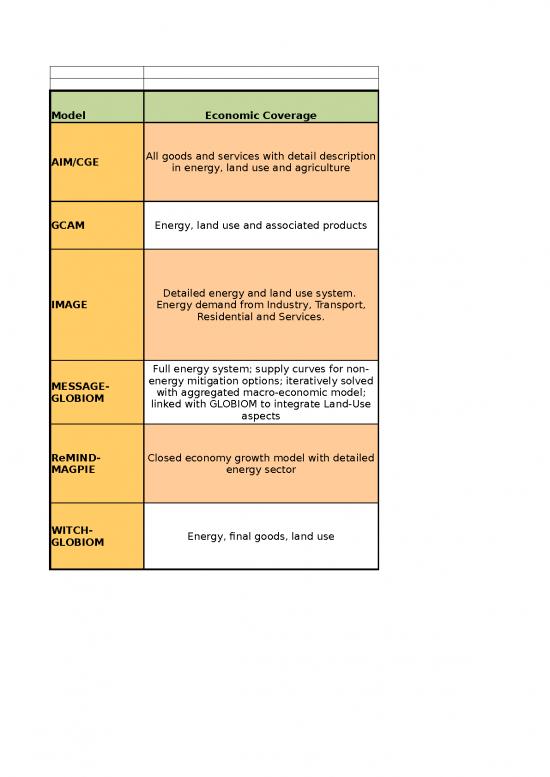 | Model | Economic Coverage |
|---|---|
| AIM/CGE | All goods and services with detail description in energy, land use and agriculture |
| GCAM | Energy, land use and associated products |
| IMAGE | Detailed energy and land use system. Energy demand from Industry, Transport, Residential and Services. |
| MESSAGE-GLOBIOM | Full energy system; supply curves for non-energy mitigation options; iteratively solved with aggregated macro-economic model; linked with GLOBIOM to integrate Land-Use aspects |
| ReMIND-MAGPIE | Closed economy growth model with detailed energy sector |
| WITCH-GLOBIOM | Energy, final goods, land use |